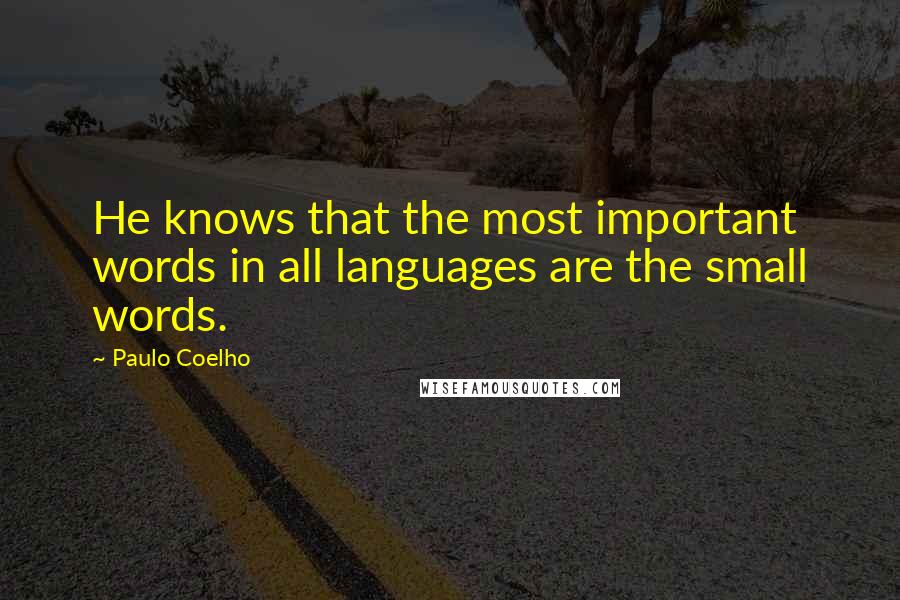 He knows that the most important words in all languages are the small words.

~ Paulo Coelho

WISEFAMOUSQUOTES.COM